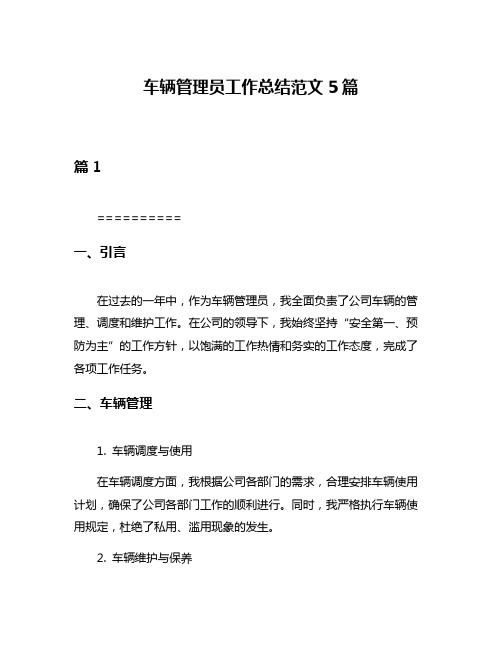 车辆管理员工作总结范文 5 篇

篇 1

==========

一、引言

在过去的一年中，作为车辆管理员，我全面负责了公司车辆的管理、调度和维护工作。在公司的领导下，我始终坚持“安全第一、预防为主”的工作方针，以饱满的工作热情和务实的工作态度，完成了各项工作任务。

二、车辆管理

1. 车辆调度与使用

在车辆调度方面，我根据公司各部门的需求，合理安排车辆使用计划，确保了公司各部门工作的顺利进行。同时，我严格执行车辆使用规定，杜绝了私用、滥用现象的发生。

2. 车辆维护与保养